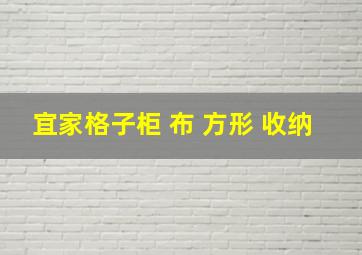 宜家格子柜 布 方形 收纳